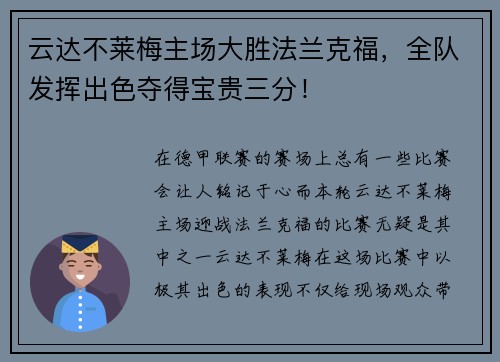 云达不莱梅主场大胜法兰克福，全队发挥出色夺得宝贵三分！

在德甲联赛的赛场上总有一些比赛会让人铭记于心而本轮云达不莱梅主场迎战法兰克福的比赛无疑是其中之一云达不莱梅在这场比赛中以极其出色的表现不仅给现场观众带